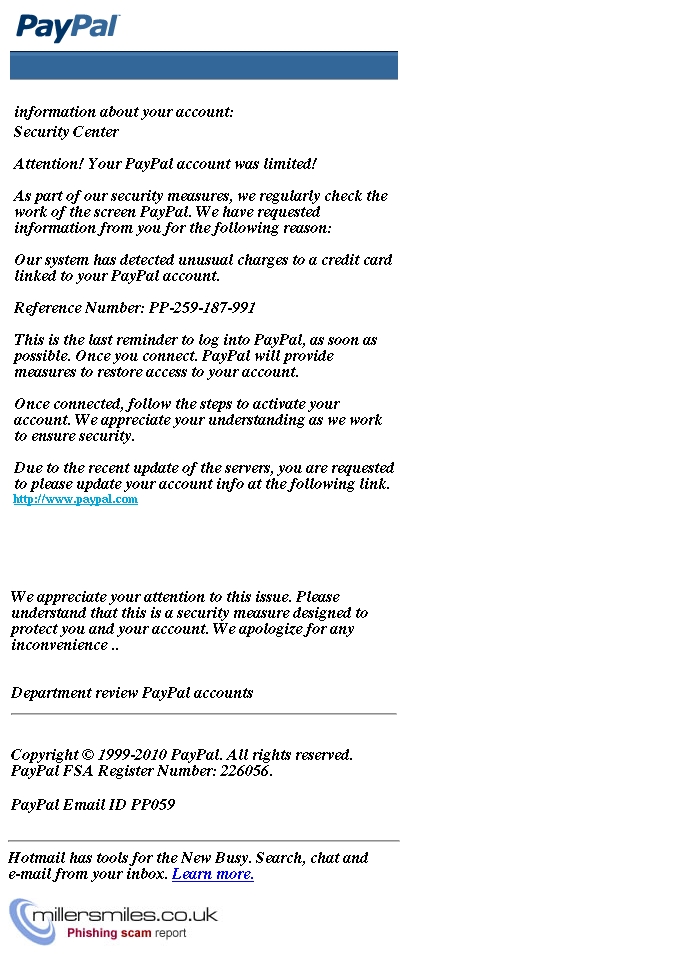 PayPal

information about your account:
Security Center

Attention! Your PayPal account was limited!

As part of our security measures, we regularly check the work of the screen PayPal. We have requested information from you for the following reason:

Our system has detected unusual charges to a credit card linked to your PayPal account.

Reference Number: PP-259-187-991

This is the last reminder to log into PayPal, as soon as possible. Once you connect. PayPal will provide measures to restore access to your account.

Once connected, follow the steps to activate your account. We appreciate your understanding as we work to ensure security.

Due to the recent update of the servers, you are requested to please update your account info at the following link.
http://www.paypal.com

We appreciate your attention to this issue. Please understand that this is a security measure designed to protect you and your account. We apologize for any inconvenience ..

Department review PayPal accounts

Copyright © 1999-2010 PayPal. All rights reserved.
PayPal FSA Register Number: 226056.

PayPal Email ID PP059

Hotmail has tools for the New Busy. Search, chat and e-mail from your inbox. Learn more.

millersmiles.co.uk
Phishing scam report